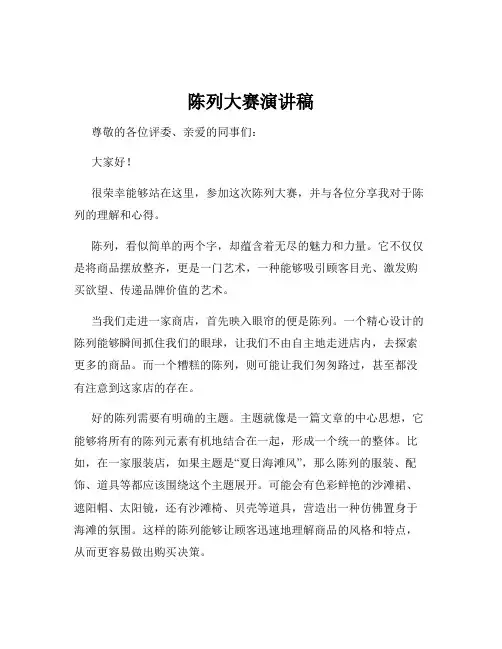 陈列大赛演讲稿

尊敬的各位评委、亲爱的同事们：

大家好！

很荣幸能够站在这里，参加这次陈列大赛，并与各位分享我对于陈列的理解和心得。

陈列，看似简单的两个字，却蕴含着无尽的魅力和力量。它不仅仅是将商品摆放整齐，更是一门艺术，一种能够吸引顾客目光、激发购买欲望、传递品牌价值的艺术。

当我们走进一家商店，首先映入眼帘的便是陈列。一个精心设计的陈列能够瞬间抓住我们的眼球，让我们不由自主地走进店内，去探索更多的商品。而一个糟糕的陈列，则可能让我们匆匆路过，甚至都没有注意到这家店的存在。

好的陈列需要有明确的主题。主题就像是一篇文章的中心思想，它能够将所有的陈列元素有机地结合在一起，形成一个统一的整体。比如，在一家服装店，如果主题是“夏日海滩风”，那么陈列的服装、配饰、道具等都应该围绕这个主题展开。可能会有色彩鲜艳的沙滩裙、遮阳帽、太阳镜，还有沙滩椅、贝壳等道具，营造出一种仿佛置身于海滩的氛围。这样的陈列能够让顾客迅速地理解商品的风格和特点，从而更容易做出购买决策。